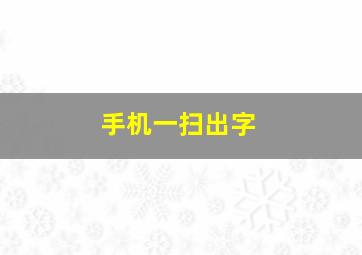 手机一扫出字